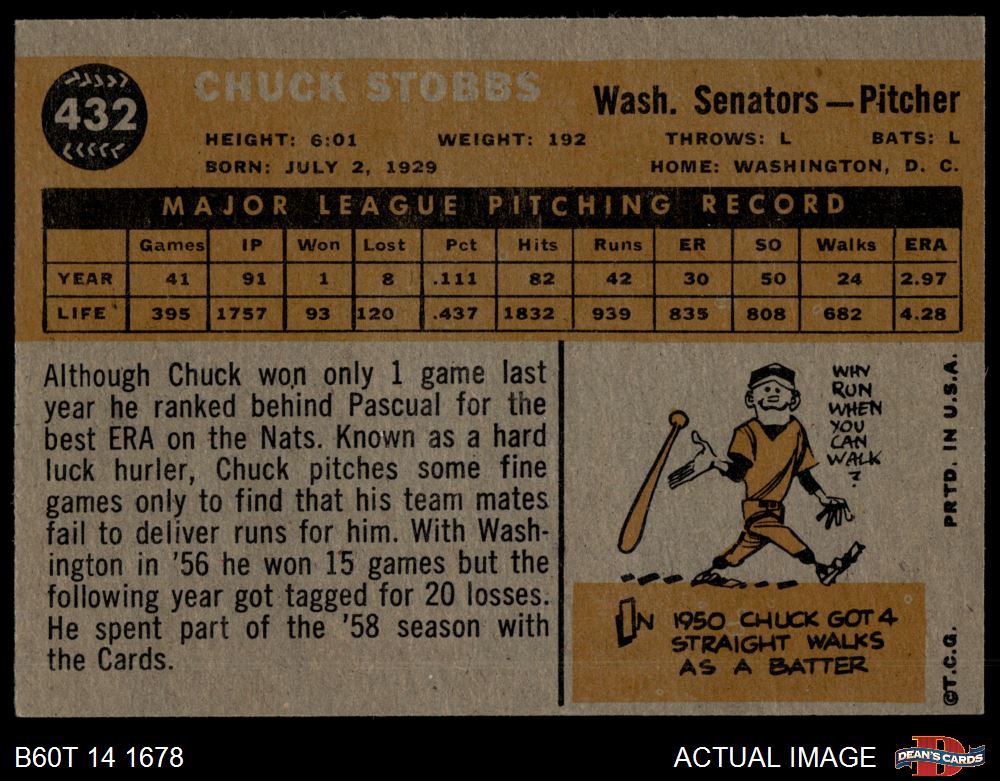 432

CHUCK STOBBS

Wash. Senators—Pitcher

HEIGHT: 6:01 WEIGHT: 192 THROWS: L BATS: L

BORN: JULY 2, 1929 HOME: WASHINGTON, D. C.

MAJOR LEAGUE PITCHING RECORD

| | Games | IP | Won | Lost | Pct | Hits | Runs | ER | SO | Walks | ERA |
|---|---|---|---|---|---|---|---|---|---|---|---|
| YEAR | 41 | 91 | 1 | 8 | .111 | 82 | 42 | 30 | 50 | 24 | 2.97 |
| LIFE | 395 | 1757 | 93 | 120 | .437 | 1832 | 939 | 835 | 808 | 682 | 4.28 |

Although Chuck won only 1 game last year he ranked behind Pascual for the best ERA on the Nats. Known as a hard luck hurler, Chuck pitches some fine games only to find that his team mates fail to deliver runs for him. With Washington in '56 he won 15 games but the following year got tagged for 20 losses. He spent part of the '58 season with the Cards.

WHY RUN WHEN YOU CAN WALK ?

IN 1950 CHUCK GOT 4 STRAIGHT WALKS AS A BATTER

PRTD. IN U.S.A.

©T.C.G.

B60T 14 1678

ACTUAL IMAGE

DEAN'S CARDS